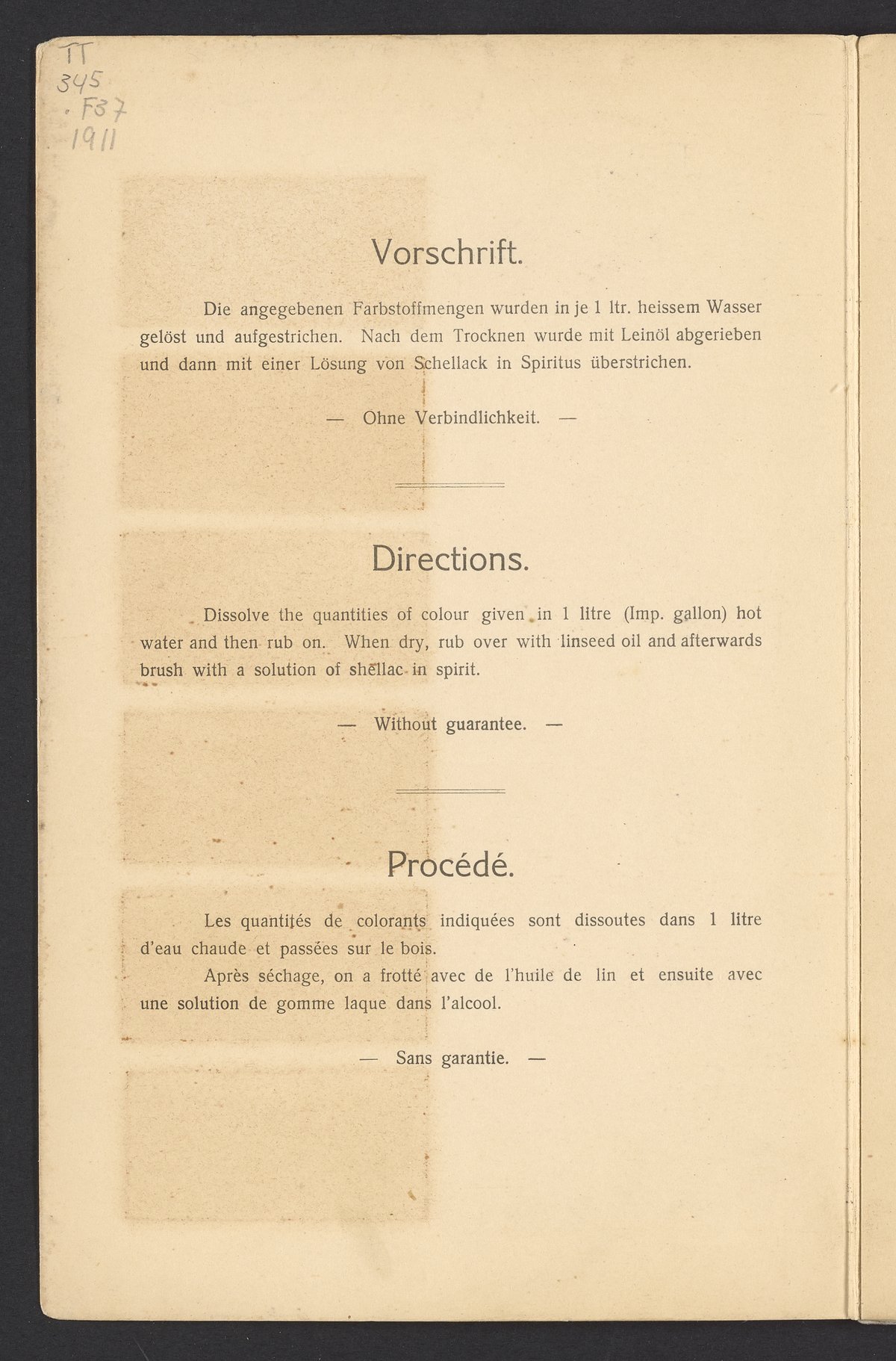 TT
345
.F37
1911

Vorschrift.

Die angegebenen Farbstoffmengen wurden in je 1 ltr. heissem Wasser gelöst und aufgestrichen. Nach dem Trocknen wurde mit Leinöl abgerieben und dann mit einer Lösung von Schellack in Spiritus überstrichen.

— Ohne Verbindlichkeit. —

Directions.

Dissolve the quantities of colour given in 1 litre (Imp. gallon) hot water and then rub on. When dry, rub over with linseed oil and afterwards brush with a solution of shellac in spirit.

— Without guarantee. —

Procédé.

Les quantités de colorants indiquées sont dissoutes dans 1 litre d'eau chaude et passées sur le bois.

Après séchage, on a frotté avec de l'huile de lin et ensuite avec une solution de gomme laque dans l'alcool.

— Sans garantie. —